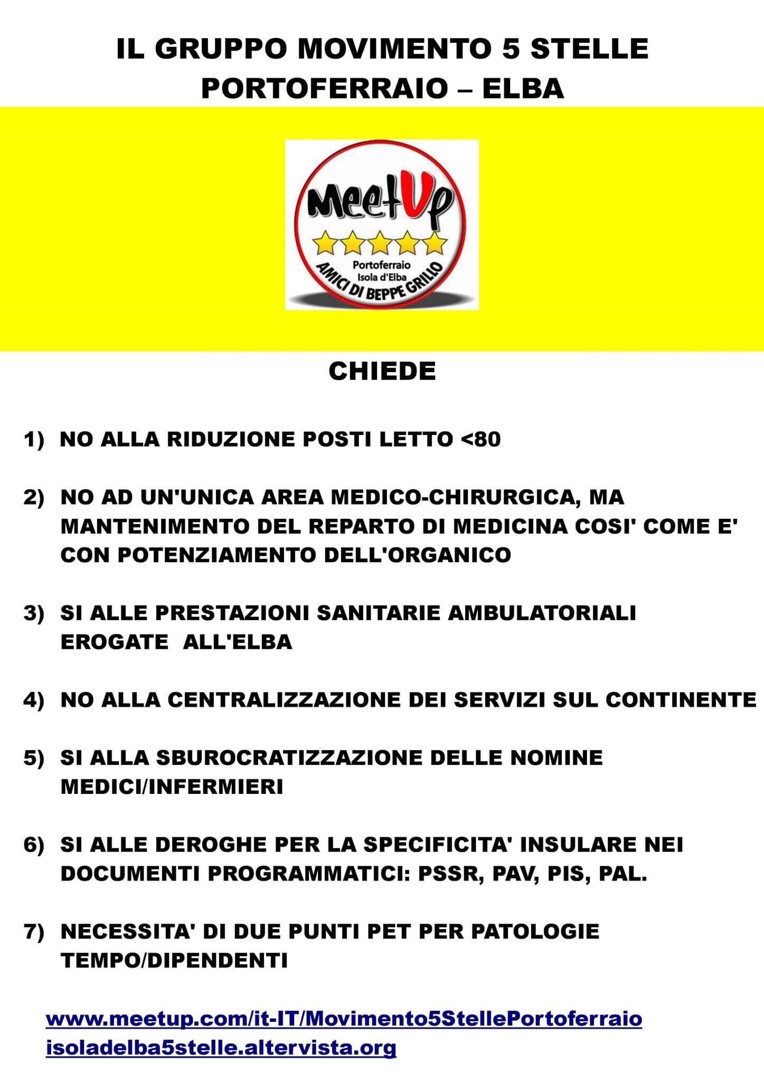 IL GRUPPO MOVIMENTO 5 STELLE
PORTOFERRAIO – ELBA

MeetUp
Portoferraio
Isola d'Elba
AMICI DI BEPPE GRILLO

CHIEDE

1) NO ALLA RIDUZIONE POSTI LETTO <80

2) NO AD UN'UNICA AREA MEDICO-CHIRURGICA, MA MANTENIMENTO DEL REPARTO DI MEDICINA COSI' COME E' CON POTENZIAMENTO DELL'ORGANICO

3) SI ALLE PRESTAZIONI SANITARIE AMBULATORIALI EROGATE ALL'ELBA

4) NO ALLA CENTRALIZZAZIONE DEI SERVIZI SUL CONTINENTE

5) SI ALLA SBUROCRATIZZAZIONE DELLE NOMINE MEDICI/INFERMIERI

6) SI ALLE DEROGHE PER LA SPECIFICITA' INSULARE NEI DOCUMENTI PROGRAMMATICI: PSSR, PAV, PIS, PAL.

7) NECESSITA' DI DUE PUNTI PET PER PATOLOGIE TEMPO/DIPENDENTI

www.meetup.com/it-IT/Movimento5StellePortoferraio
isoladelba5stelle.altervista.org